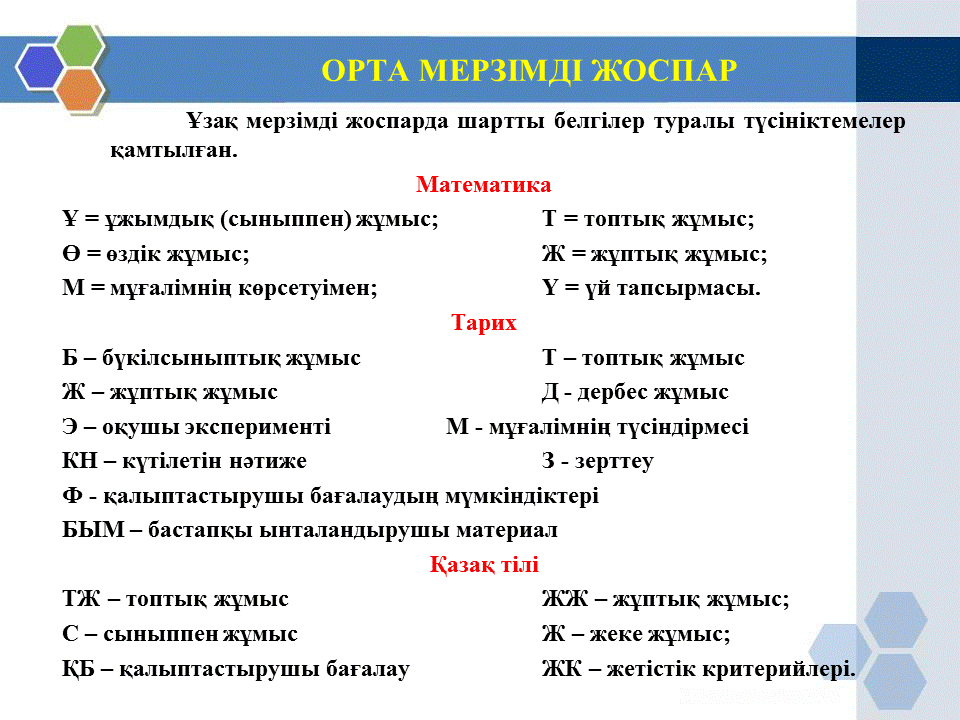 ОРТА МЕРЗІМДІ ЖОСПАР

Ұзақ мерзімді жоспарда шартты белгілер туралы түсініктемелер қамтылған.

Математика

Ұ = ұжымдық (сыныппен) жұмыс; Т = топтық жұмыс;
Ө = өздік жұмыс; Ж = жұптық жұмыс;
М = мұғалімнің көрсетуімен; Ү = үй тапсырмасы.

Тарих

Б – бүкілсыныптық жұмыс Т – топтық жұмыс
Ж – жұптық жұмыс Д - дербес жұмыс
Э – оқушы эксперименті М - мұғалімнің түсіндірмесі
КН – күтілетін нәтиже З - зерттеу
Ф - қалыптастырушы бағалаудың мүмкіндіктері
БЫМ – бастапқы ынталандырушы материал

Қазақ тілі

ТЖ – топтық жұмыс ЖЖ – жұптық жұмыс;
С – сыныппен жұмыс Ж – жеке жұмыс;
ҚБ – қалыптастырушы бағалау ЖК – жетістік критерийлері.